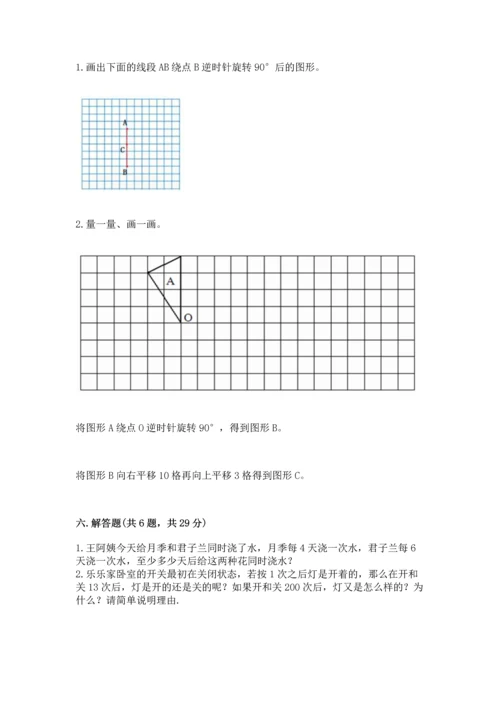 1. 画出下面的线段 AB 绕点 B 逆时针旋转 90° 后的图形。

A
C
B

2. 量一量、画一画。

A
O

将图形 A 绕点 O 逆时针旋转 90°，得到图形 B。

将图形 B 向右平移 10 格再向上平移 3 格得到图形 C。

六. 解答题(共 6 题，共 29 分)

1. 王阿姨今天给月季和君子兰同时浇了水，月季每 4 天浇一次水，君子兰每 6 天浇一次水，至少多少天后给这两种花同时浇水？
2. 乐乐家卧室的开关最初在关闭状态，若按 1 次之后灯是开着的，那么在开和关 13 次后，灯是开的还是关的呢？如果开和关 200 次后，灯又是怎么样的？为什么？请简单说明理由.